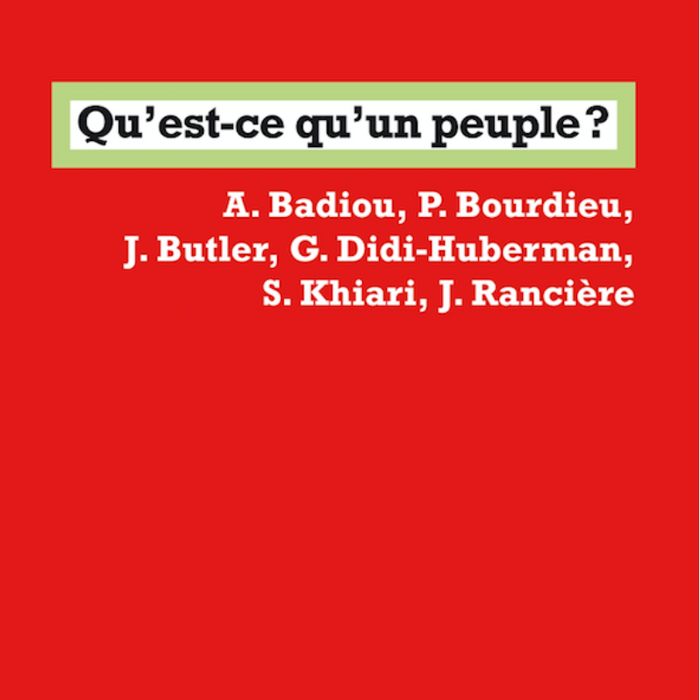 Qu'est-ce qu'un peuple ?

A. Badiou, P. Bourdieu, J. Butler, G. Didi-Huberman, S. Khiari, J. Rancière